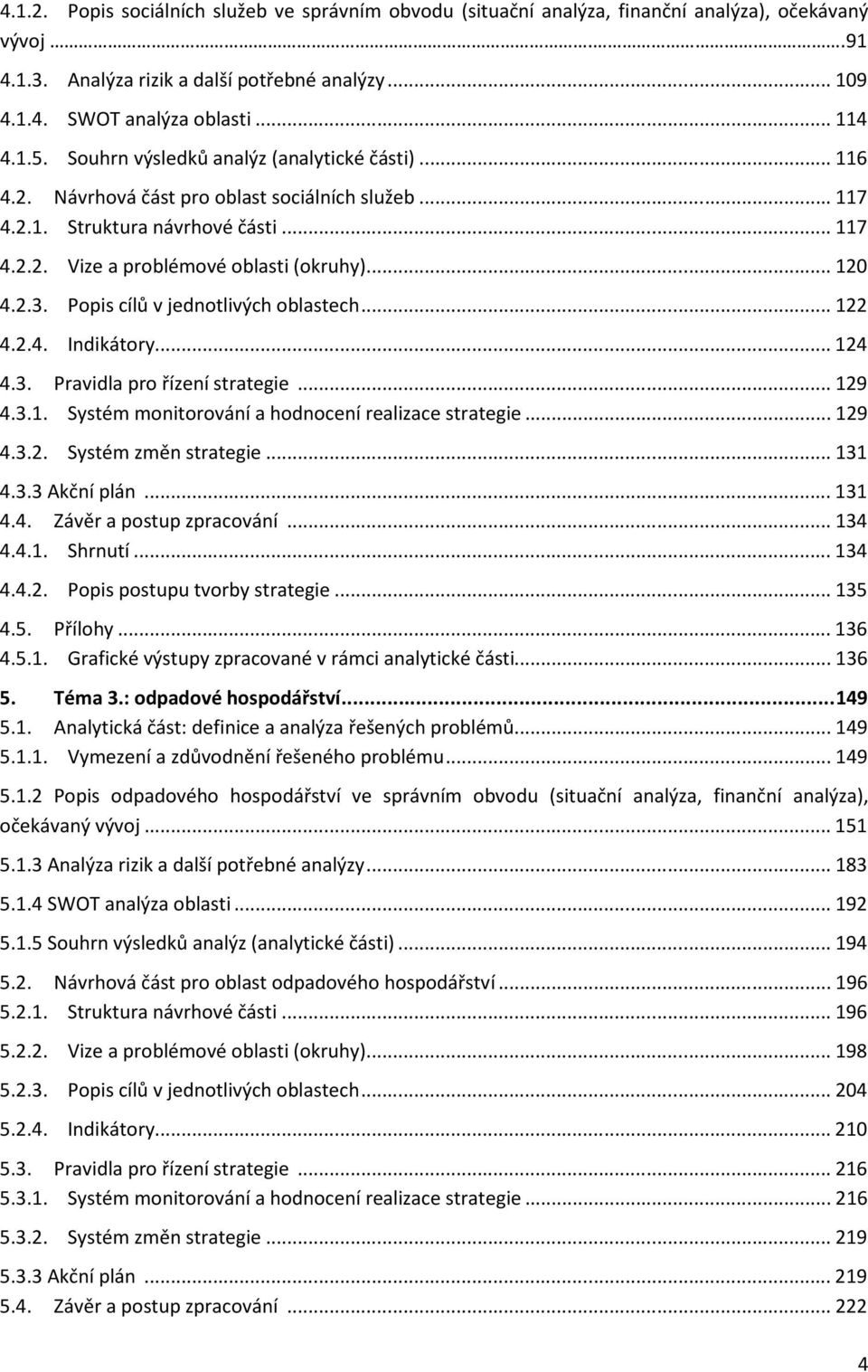 4.1.2. Popis sociálních služeb ve správním obvodu (situační analýza, finanční analýza), očekávaný vývoj ...91
4.1.3. Analýza rizik a další potřebné analýzy ... 109
4.1.4. SWOT analýza oblasti ... 114
4.1.5. Souhrn výsledků analýz (analytické části) ... 116
4.2. Návrhová část pro oblast sociálních služeb ... 117
4.2.1. Struktura návrhové části ... 117
4.2.2. Vize a problémové oblasti (okruhy)... 120
4.2.3. Popis cílů v jednotlivých oblastech ... 122
4.2.4. Indikátory... 124
4.3. Pravidla pro řízení strategie ... 129
4.3.1. Systém monitorování a hodnocení realizace strategie ... 129
4.3.2. Systém změn strategie ... 131
4.3.3 Akční plán ... 131
4.4. Závěr a postup zpracování ... 134
4.4.1. Shrnutí ... 134
4.4.2. Popis postupu tvorby strategie ... 135
4.5. Přílohy ... 136
4.5.1. Grafické výstupy zpracované v rámci analytické části... 136
5. Téma 3.: odpadové hospodářství...149
5.1. Analytická část: definice a analýza řešených problémů... 149
5.1.1. Vymezení a zdůvodnění řešeného problému ... 149
5.1.2 Popis odpadového hospodářství ve správním obvodu (situační analýza, finanční analýza), očekávaný vývoj ... 151
5.1.3 Analýza rizik a další potřebné analýzy ... 183
5.1.4 SWOT analýza oblasti ... 192
5.1.5 Souhrn výsledků analýz (analytické části) ... 194
5.2. Návrhová část pro oblast odpadového hospodářství ... 196
5.2.1. Struktura návrhové části ... 196
5.2.2. Vize a problémové oblasti (okruhy)... 198
5.2.3. Popis cílů v jednotlivých oblastech ... 204
5.2.4. Indikátory... 210
5.3. Pravidla pro řízení strategie ... 216
5.3.1. Systém monitorování a hodnocení realizace strategie ... 216
5.3.2. Systém změn strategie ... 219
5.3.3 Akční plán ... 219
5.4. Závěr a postup zpracování ... 222

4